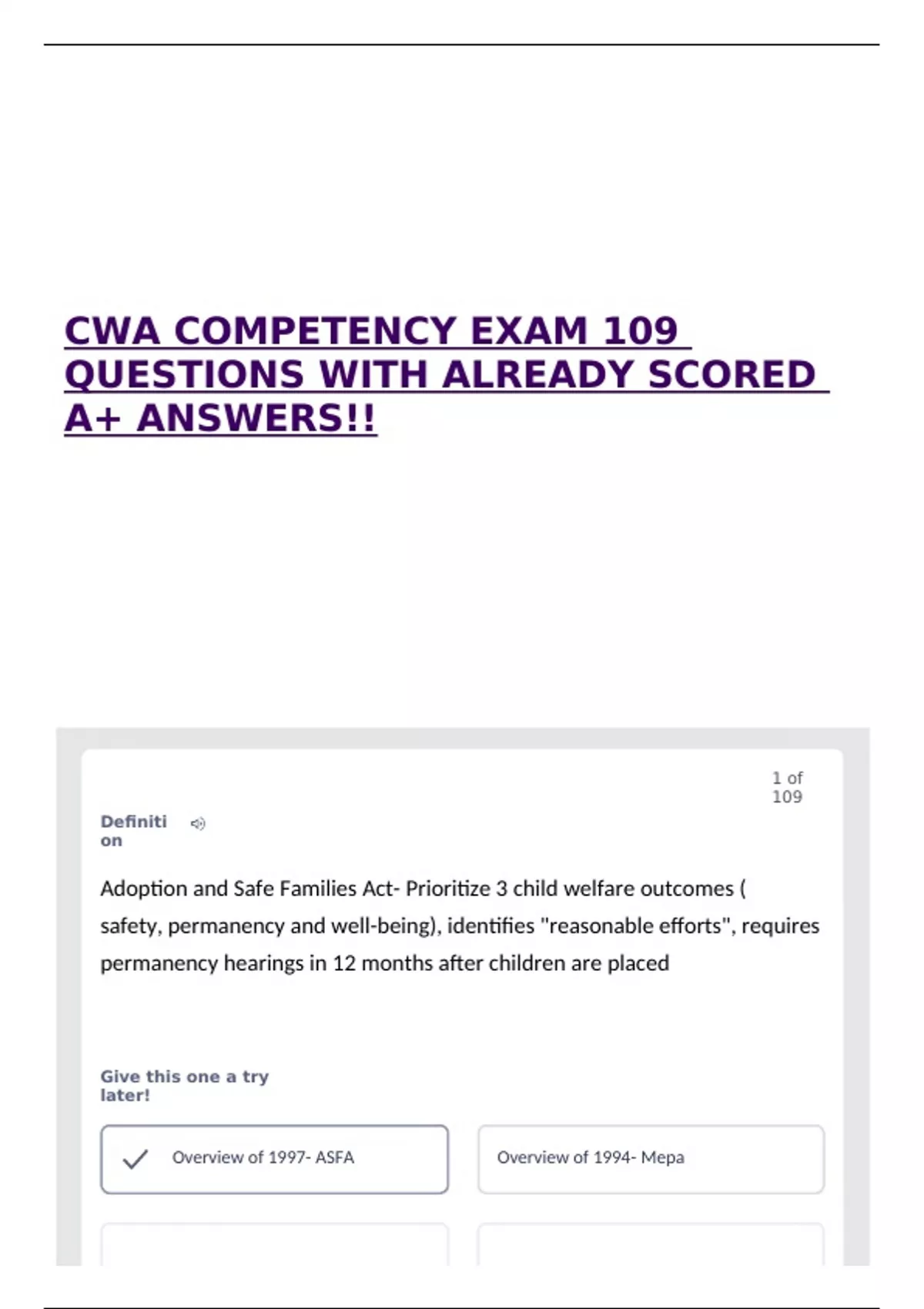 CWA COMPETENCY EXAM 109 QUESTIONS WITH ALREADY SCORED A+ ANSWERS!!

1 of 109

Definition

Adoption and Safe Families Act- Prioritize 3 child welfare outcomes ( safety, permanency and well-being), identifies "reasonable efforts", requires permanency hearings in 12 months after children are placed

Give this one a try later!

Overview of 1997- ASFA

Overview of 1994- Mepa